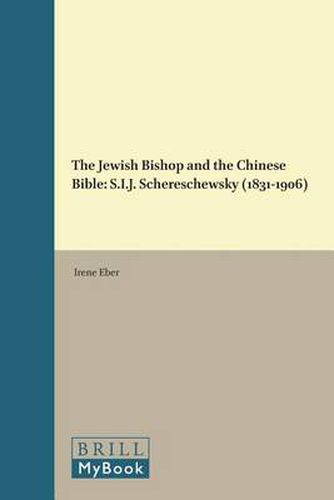 The Jewish Bishop and the Chinese Bible: S.I.J. Schereschewsky (1831-1906)

Irene Eber

BRILL
MyBook